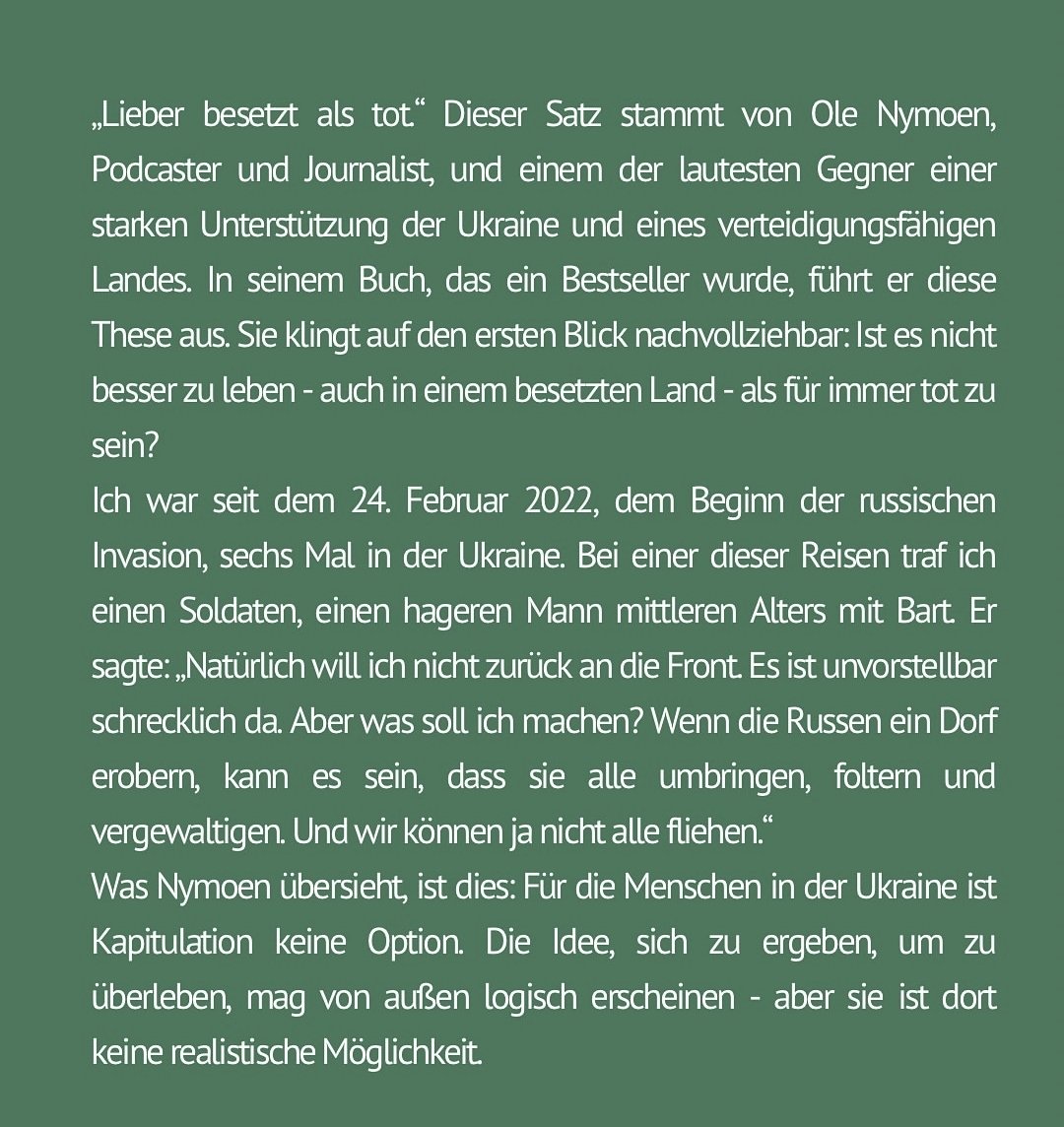 „Lieber besetzt als tot.“ Dieser Satz stammt von Ole Nymoen, Podcaster und Journalist, und einem der lautesten Gegner einer starken Unterstützung der Ukraine und eines verteidigungsfähigen Landes. In seinem Buch, das ein Bestseller wurde, führt er diese These aus. Sie klingt auf den ersten Blick nachvollziehbar: Ist es nicht besser zu leben - auch in einem besetzten Land - als für immer tot zu sein?
Ich war seit dem 24. Februar 2022, dem Beginn der russischen Invasion, sechs Mal in der Ukraine. Bei einer dieser Reisen traf ich einen Soldaten, einen hageren Mann mittleren Alters mit Bart. Er sagte: „Natürlich will ich nicht zurück an die Front. Es ist unvorstellbar schrecklich da. Aber was soll ich machen? Wenn die Russen ein Dorf erobern, kann es sein, dass sie alle umbringen, foltern und vergewaltigen. Und wir können ja nicht alle fliehen.“
Was Nymoen übersieht, ist dies: Für die Menschen in der Ukraine ist Kapitulation keine Option. Die Idee, sich zu ergeben, um zu überleben, mag von außen logisch erscheinen - aber sie ist dort keine realistische Möglichkeit.